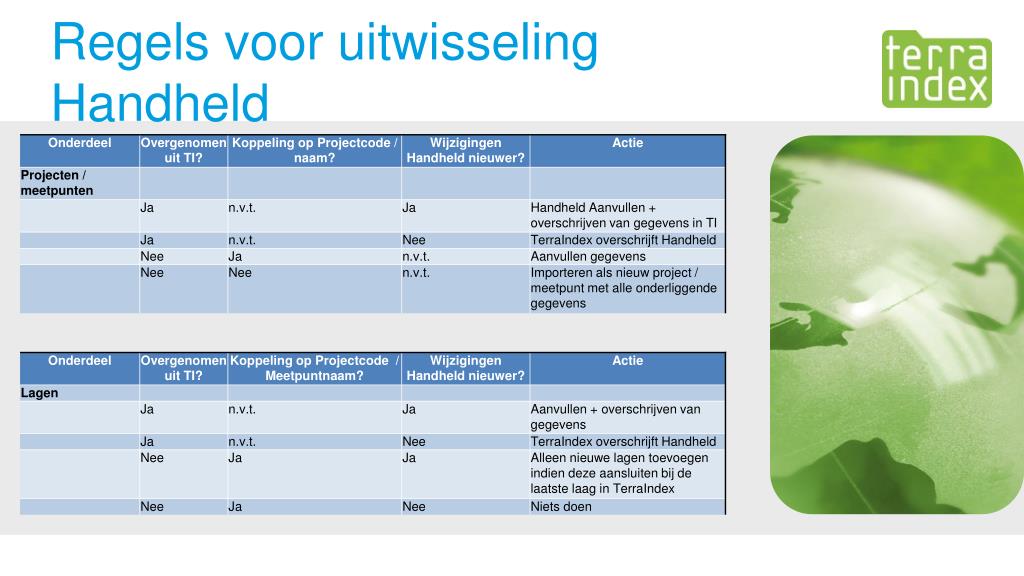 Regels voor uitwisseling Handheld

terra index

| Onderdeel | Overgenomen uit TI? | Koppeling op Projectcode / naam? | Wijzigingen Handheld nieuwer? | Actie |
|---|---|---|---|---|
| Projecten / meetpunten | | | | |
| | Ja | n.v.t. | Ja | Handheld Aanvullen + overschrijven van gegevens in TI |
| | Ja | n.v.t. | Nee | TerraIndex overschrijft Handheld |
| | Nee | Ja | n.v.t. | Aanvullen gegevens |
| | Nee | Nee | n.v.t. | Importeren als nieuw project / meetpunt met alle onderliggende gegevens |

| Onderdeel | Overgenomen uit TI? | Koppeling op Projectcode / Meetpuntnaam? | Wijzigingen Handheld nieuwer? | Actie |
|---|---|---|---|---|
| Lagen | | | | |
| | Ja | n.v.t. | Ja | Aanvullen + overschrijven van gegevens |
| | Ja | n.v.t. | Nee | TerraIndex overschrijft Handheld |
| | Nee | Ja | Ja | Alleen nieuwe lagen toevoegen indien deze aansluiten bij de laatste laag in TerraIndex |
| | Nee | Ja | Nee | Niets doen |